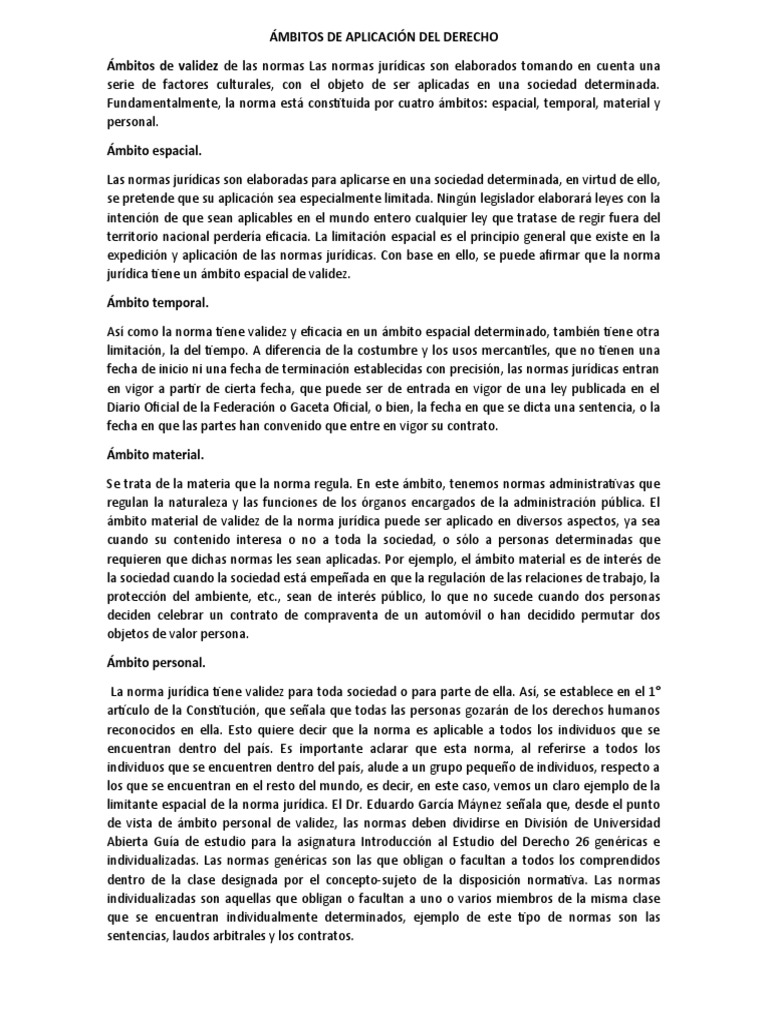 ÁMBITOS DE APLICACIÓN DEL DERECHO

Ámbitos de validez de las normas Las normas jurídicas son elaborados tomando en cuenta una serie de factores culturales, con el objeto de ser aplicadas en una sociedad determinada. Fundamentalmente, la norma está constituida por cuatro ámbitos: espacial, temporal, material y personal.

Ámbito espacial.

Las normas jurídicas son elaboradas para aplicarse en una sociedad determinada, en virtud de ello, se pretende que su aplicación sea especialmente limitada. Ningún legislador elaborará leyes con la intención de que sean aplicables en el mundo entero cualquier ley que tratase de regir fuera del territorio nacional perdería eficacia. La limitación espacial es el principio general que existe en la expedición y aplicación de las normas jurídicas. Con base en ello, se puede afirmar que la norma jurídica tiene un ámbito espacial de validez.

Ámbito temporal.

Así como la norma tiene validez y eficacia en un ámbito espacial determinado, también tiene otra limitación, la del tiempo. A diferencia de la costumbre y los usos mercantiles, que no tienen una fecha de inicio ni una fecha de terminación establecidas con precisión, las normas jurídicas entran en vigor a partir de cierta fecha, que puede ser de entrada en vigor de una ley publicada en el Diario Oficial de la Federación o Gaceta Oficial, o bien, la fecha en que se dicta una sentencia, o la fecha en que las partes han convenido que entre en vigor su contrato.

Ámbito material.

Se trata de la materia que la norma regula. En este ámbito, tenemos normas administrativas que regulan la naturaleza y las funciones de los órganos encargados de la administración pública. El ámbito material de validez de la norma jurídica puede ser aplicado en diversos aspectos, ya sea cuando su contenido interesa o no a toda la sociedad, o sólo a personas determinadas que requieren que dichas normas les sean aplicadas. Por ejemplo, el ámbito material es de interés de la sociedad cuando la sociedad está empeñada en que la regulación de las relaciones de trabajo, la protección del ambiente, etc., sean de interés público, lo que no sucede cuando dos personas deciden celebrar un contrato de compraventa de un automóvil o han decidido permutar dos objetos de valor persona.

Ámbito personal.

La norma jurídica tiene validez para toda sociedad o para parte de ella. Así, se establece en el 1° artículo de la Constitución, que señala que todas las personas gozarán de los derechos humanos reconocidos en ella. Esto quiere decir que la norma es aplicable a todos los individuos que se encuentran dentro del país. Es importante aclarar que esta norma, al referirse a todos los individuos que se encuentren dentro del país, alude a un grupo pequeño de individuos, respecto a los que se encuentran en el resto del mundo, es decir, en este caso, vemos un claro ejemplo de la limitante espacial de la norma jurídica. El Dr. Eduardo García Máynez señala que, desde el punto de vista de ámbito personal de validez, las normas deben dividirse en División de Universidad Abierta Guía de estudio para la asignatura Introducción al Estudio del Derecho 26 genéricas e individualizadas. Las normas genéricas son las que obligan o facultan a todos los comprendidos dentro de la clase designada por el concepto-sujeto de la disposición normativa. Las normas individualizadas son aquellas que obligan o facultan a uno o varios miembros de la misma clase que se encuentran individualmente determinados, ejemplo de este tipo de normas son las sentencias, laudos arbitrales y los contratos.